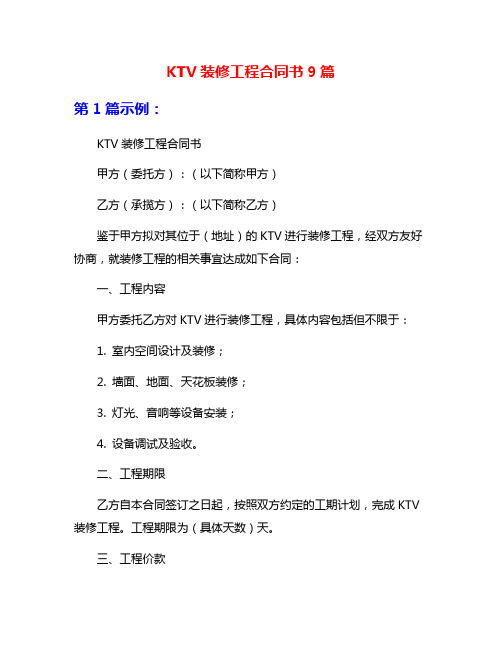 KTV 装修工程合同书 9 篇

第 1 篇示例：

KTV 装修工程合同书

甲方（委托方）：（以下简称甲方）

乙方（承揽方）：（以下简称乙方）

鉴于甲方拟对其位于（地址）的 KTV 进行装修工程，经双方友好协商，就装修工程的相关事宜达成如下合同：

一、工程内容

甲方委托乙方对 KTV 进行装修工程，具体内容包括但不限于：

1. 室内空间设计及装修；

2. 墙面、地面、天花板装修；

3. 灯光、音响等设备安装；

4. 设备调试及验收。

二、工程期限

乙方自本合同签订之日起，按照双方约定的工期计划，完成 KTV 装修工程。工程期限为（具体天数）天。

三、工程价款